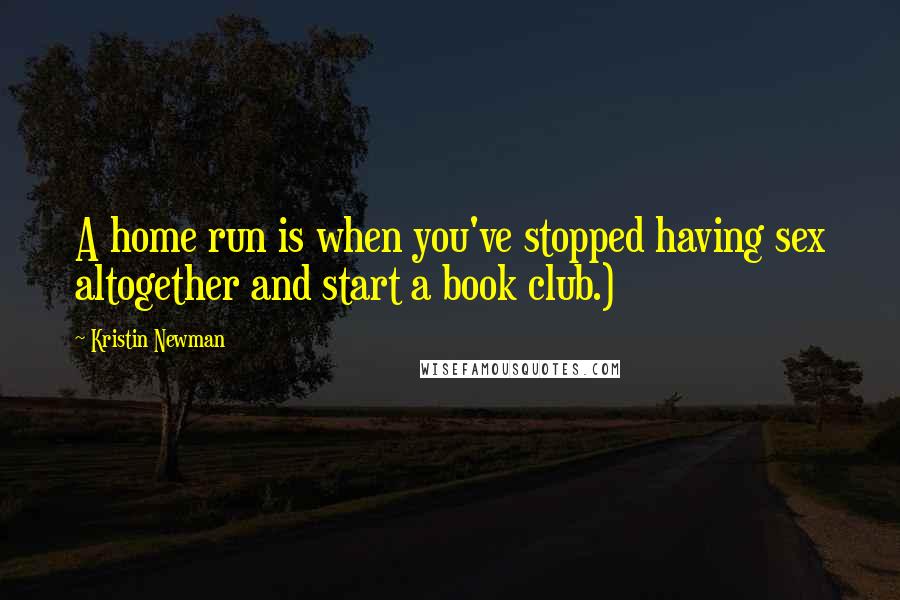 A home run is when you've stopped having sex altogether and start a book club.)

~ Kristin Newman

WISEFAMOUSQUOTES.COM